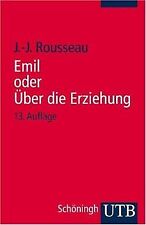 J.-J. Rousseau

Emil
oder
Über die Erziehung

13. Auflage

Schöningh UTB